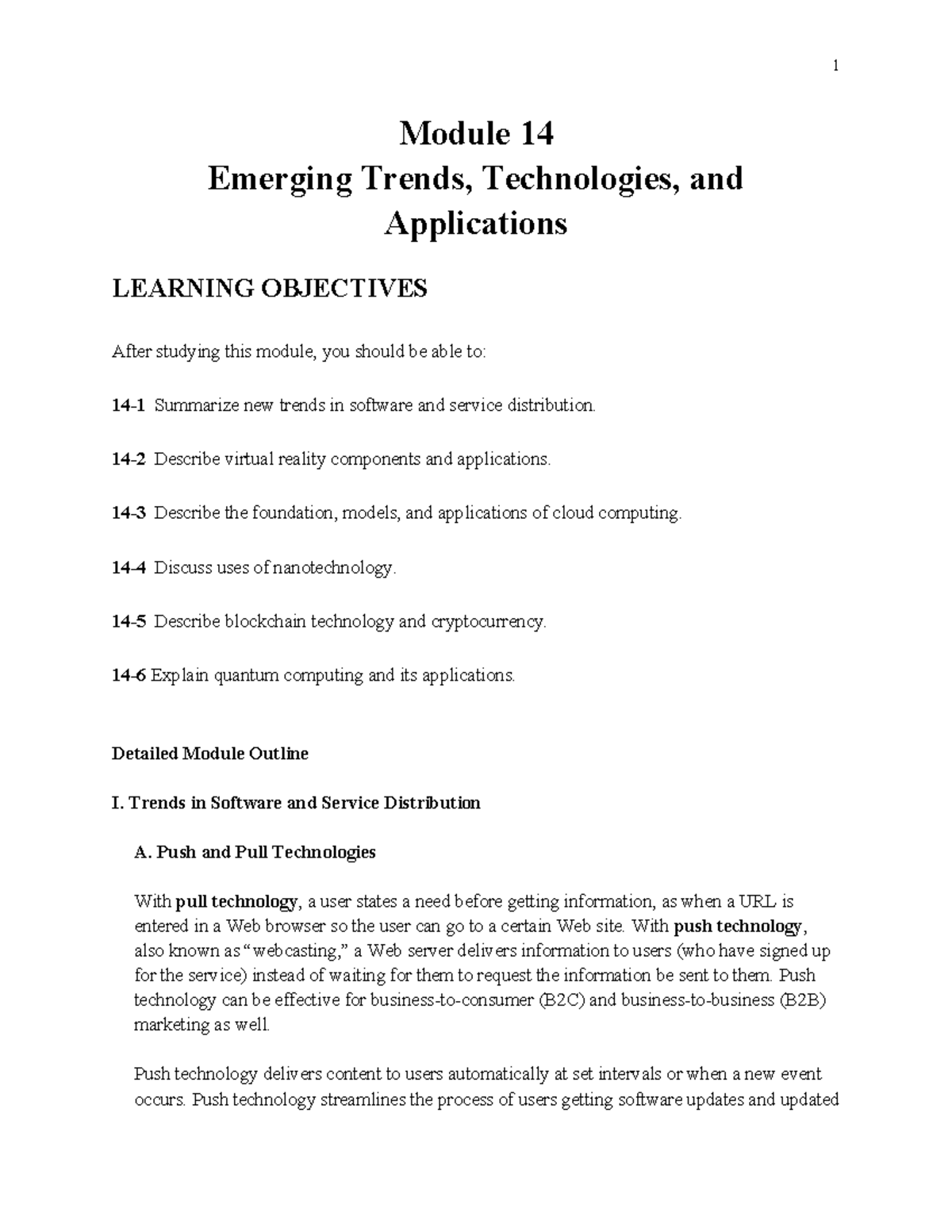 1

Module 14
Emerging Trends, Technologies, and Applications

LEARNING OBJECTIVES

After studying this module, you should be able to:

14-1 Summarize new trends in software and service distribution.

14-2 Describe virtual reality components and applications.

14-3 Describe the foundation, models, and applications of cloud computing.

14-4 Discuss uses of nanotechnology.

14-5 Describe blockchain technology and cryptocurrency.

14-6 Explain quantum computing and its applications.

Detailed Module Outline

I. Trends in Software and Service Distribution

A. Push and Pull Technologies

With pull technology, a user states a need before getting information, as when a URL is entered in a Web browser so the user can go to a certain Web site. With push technology, also known as "webcasting," a Web server delivers information to users (who have signed up for the service) instead of waiting for them to request the information be sent to them. Push technology can be effective for business-to-consumer (B2C) and business-to-business (B2B) marketing as well.

Push technology delivers content to users automatically at set intervals or when a new event occurs. Push technology streamlines the process of users getting software updates and updated